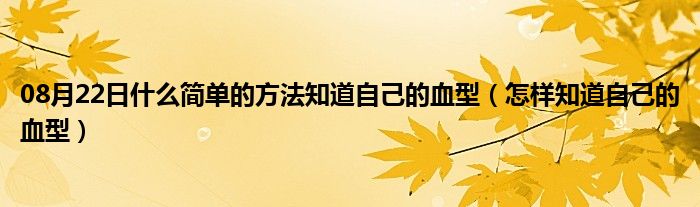 08月22日什么简单的方法知道自己的血型（怎样知道自己的血型）